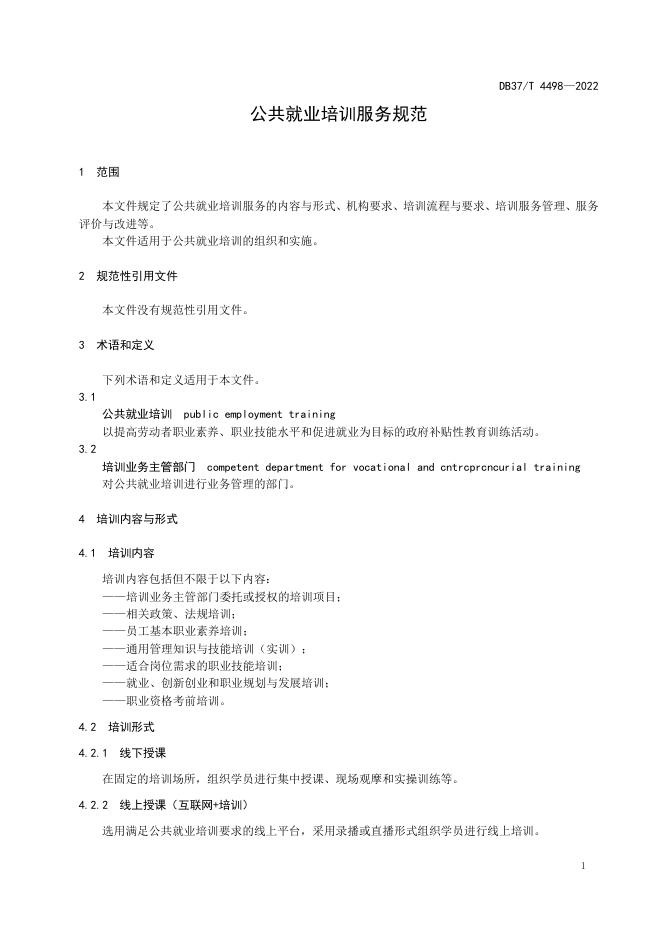 DB37/T 4498—2022

公共就业培训服务规范

1 范围

本文件规定了公共就业培训服务的内容与形式、机构要求、培训流程与要求、培训服务管理、服务评价与改进等。

本文件适用于公共就业培训的组织和实施。

2 规范性引用文件

本文件没有规范性引用文件。

3 术语和定义

下列术语和定义适用于本文件。

3.1

公共就业培训 public employment training

以提高劳动者职业素养、职业技能水平和促进就业为目标的政府补贴性教育训练活动。

3.2

培训业务主管部门 competent department for vocational and cntrcprcncurial training

对公共就业培训进行业务管理的部门。

4 培训内容与形式

4.1 培训内容

培训内容包括但不限于以下内容：

——培训业务主管部门委托或授权的培训项目；

——相关政策、法规培训；

——员工基本职业素养培训；

——通用管理知识与技能培训（实训）；

——适合岗位需求的职业技能培训；

——就业、创新创业和职业规划与发展培训；

——职业资格考前培训。

4.2 培训形式

4.2.1 线下授课

在固定的培训场所，组织学员进行集中授课、现场观摩和实操训练等。

4.2.2 线上授课（互联网+培训）

选用满足公共就业培训要求的线上平台，采用录播或直播形式组织学员进行线上培训。

1